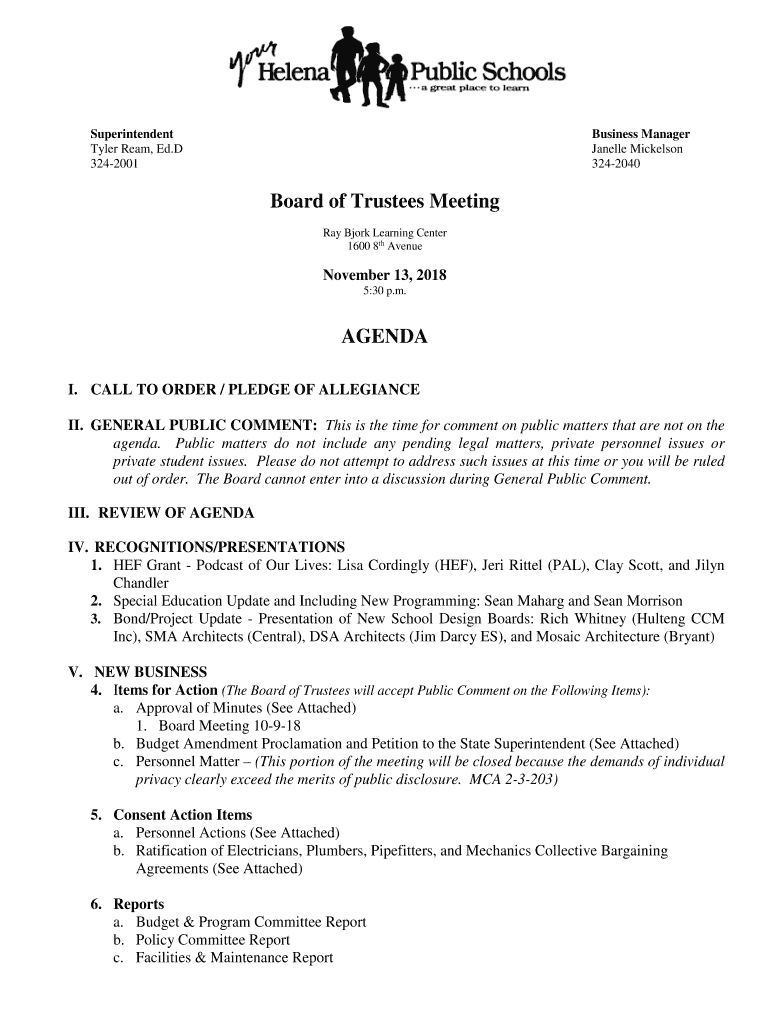 your Helena Public Schools
...a great place to learn

Superintendent
Tyler Ream, Ed.D
324-2001

Business Manager
Janelle Mickelson
324-2040

Board of Trustees Meeting

Ray Bjork Learning Center
1600 8th Avenue

November 13, 2018
5:30 p.m.

AGENDA

I. CALL TO ORDER / PLEDGE OF ALLEGIANCE

II. GENERAL PUBLIC COMMENT: This is the time for comment on public matters that are not on the agenda. Public matters do not include any pending legal matters, private personnel issues or private student issues. Please do not attempt to address such issues at this time or you will be ruled out of order. The Board cannot enter into a discussion during General Public Comment.

III. REVIEW OF AGENDA

IV. RECOGNITIONS/PRESENTATIONS
1. HEF Grant - Podcast of Our Lives: Lisa Cordingly (HEF), Jeri Rittel (PAL), Clay Scott, and Jilyn Chandler
2. Special Education Update and Including New Programming: Sean Maharg and Sean Morrison
3. Bond/Project Update - Presentation of New School Design Boards: Rich Whitney (Hulteng CCM Inc), SMA Architects (Central), DSA Architects (Jim Darcy ES), and Mosaic Architecture (Bryant)

V. NEW BUSINESS
4. Items for Action (The Board of Trustees will accept Public Comment on the Following Items):
a. Approval of Minutes (See Attached)
1. Board Meeting 10-9-18
b. Budget Amendment Proclamation and Petition to the State Superintendent (See Attached)
c. Personnel Matter – (This portion of the meeting will be closed because the demands of individual privacy clearly exceed the merits of public disclosure. MCA 2-3-203)

5. Consent Action Items
a. Personnel Actions (See Attached)
b. Ratification of Electricians, Plumbers, Pipefitters, and Mechanics Collective Bargaining Agreements (See Attached)

6. Reports
a. Budget & Program Committee Report
b. Policy Committee Report
c. Facilities & Maintenance Report